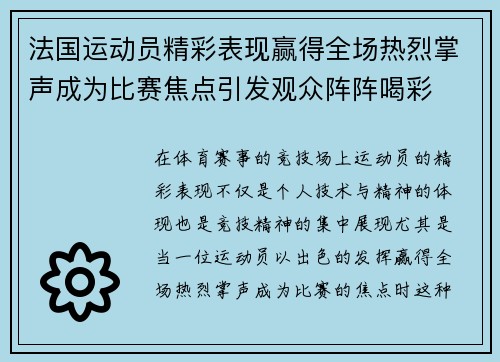 法国运动员精彩表现赢得全场热烈掌声成为比赛焦点引发观众阵阵喝彩

在体育赛事的竞技场上运动员的精彩表现不仅是个人技术与精神的体现也是竞技精神的集中展现尤其是当一位运动员以出色的发挥赢得全场热烈掌声成为比赛的焦点时这种